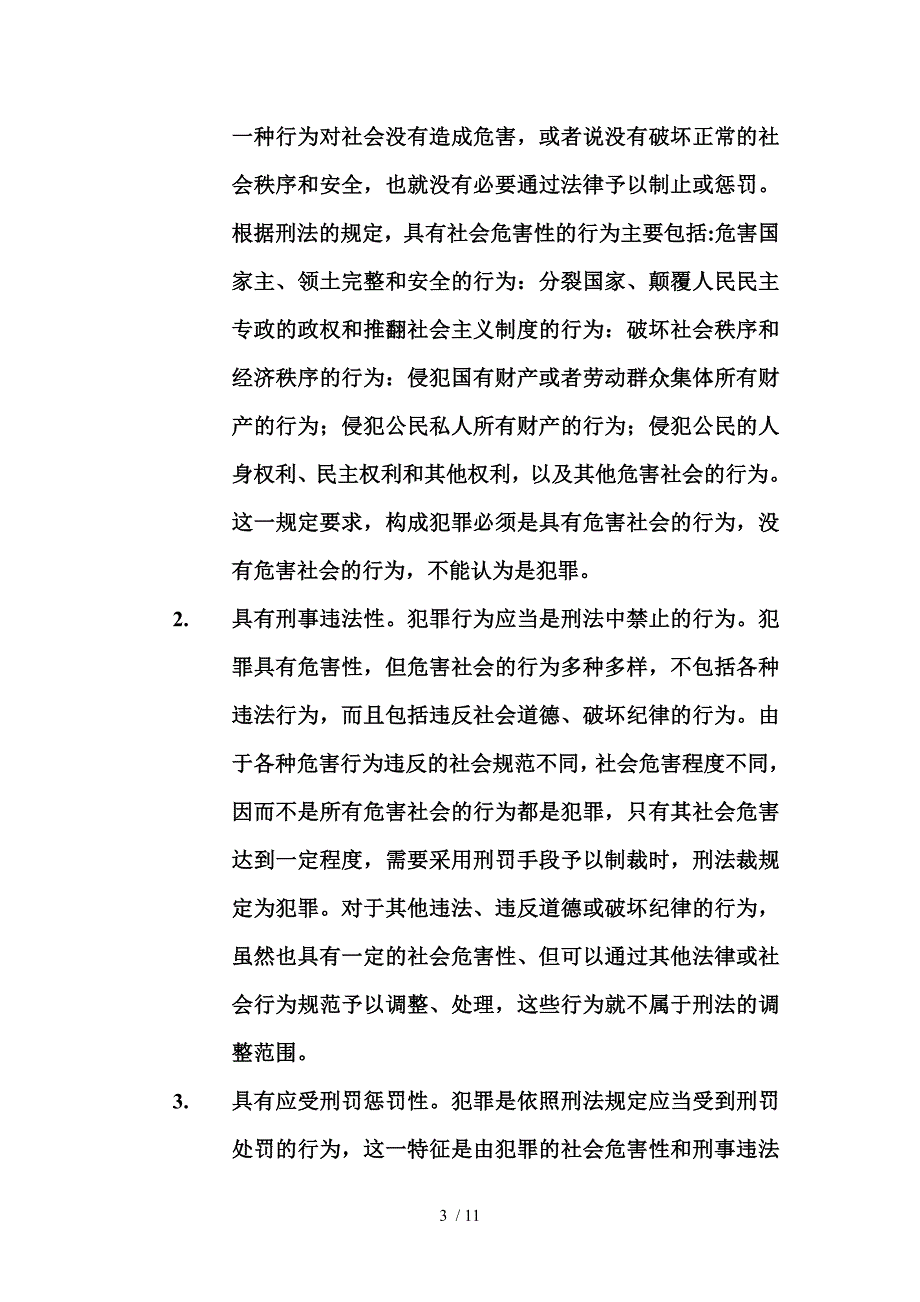 一种行为对社会没有造成危害，或者说没有破坏正常的社会秩序和安全，也就没有必要通过法律予以制止或惩罚。根据刑法的规定，具有社会危害性的行为主要包括:危害国家主、领土完整和安全的行为：分裂国家、颠覆人民民主专政的政权和推翻社会主义制度的行为：破坏社会秩序和经济秩序的行为：侵犯国有财产或者劳动群众集体所有财产的行为；侵犯公民私人所有财产的行为；侵犯公民的人身权利、民主权利和其他权利，以及其他危害社会的行为。这一规定要求，构成犯罪必须是具有危害社会的行为，没有危害社会的行为，不能认为是犯罪。

2. 具有刑事违法性。犯罪行为应当是刑法中禁止的行为。犯罪具有危害性，但危害社会的行为多种多样，不包括各种违法行为，而且包括违反社会道德、破坏纪律的行为。由于各种危害行为违反的社会规范不同，社会危害程度不同，因而不是所有危害社会的行为都是犯罪，只有其社会危害达到一定程度，需要采用刑罚手段予以制裁时，刑法裁规定为犯罪。对于其他违法、违反道德或破坏纪律的行为，虽然也具有一定的社会危害性、但可以通过其他法律或社会行为规范予以调整、处理，这些行为就不属于刑法的调整范围。

3. 具有应受刑罚惩罚性。犯罪是依照刑法规定应当受到刑罚处罚的行为，这一特征是由犯罪的社会危害性和刑事违法

3 / 11